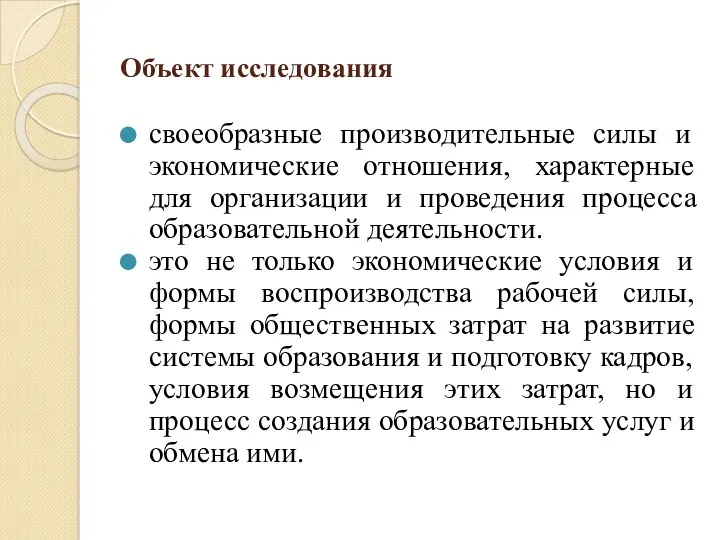 Объект исследования

своеобразные производительные силы и экономические отношения, характерные для организации и проведения процесса образовательной деятельности.

это не только экономические условия и формы воспроизводства рабочей силы, формы общественных затрат на развитие системы образования и подготовку кадров, условия возмещения этих затрат, но и процесс создания образовательных услуг и обмена ими.